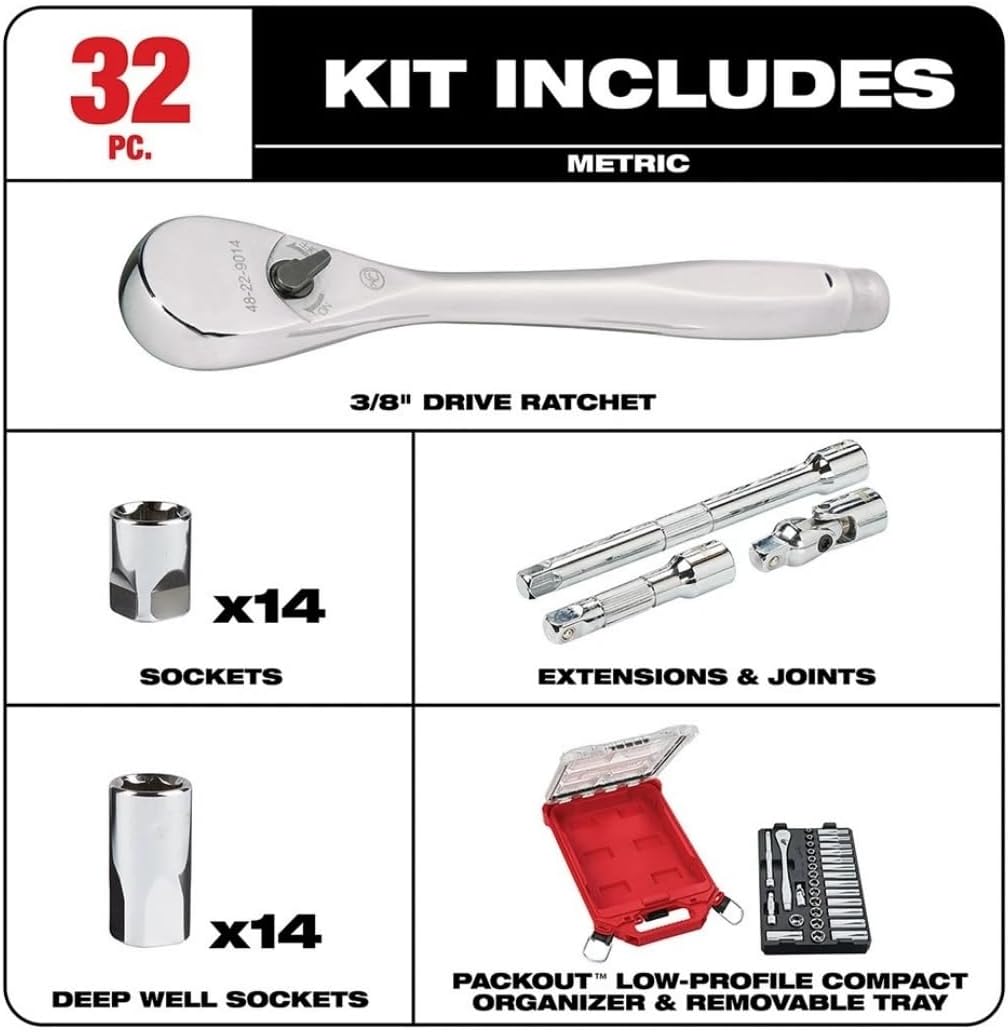 32
PC.

KIT INCLUDES

METRIC

48-22-9014

3/8" DRIVE RATCHET

x14

SOCKETS

EXTENSIONS & JOINTS

x14

DEEP WELL SOCKETS

PACKOUT™ LOW-PROFILE COMPACT ORGANIZER & REMOVABLE TRAY